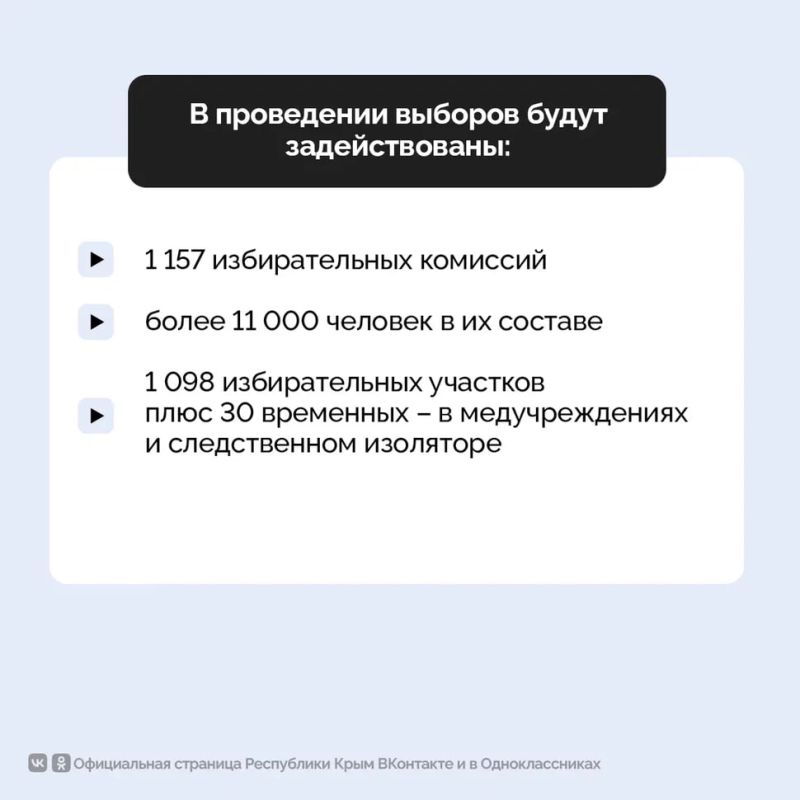 В проведении выборов будут задействованы:

1 157 избирательных комиссий

более 11 000 человек в их составе

1 098 избирательных участков плюс 30 временных – в медучреждениях и следственном изоляторе

Официальная страница Республики Крым ВКонтакте и в Одноклассниках